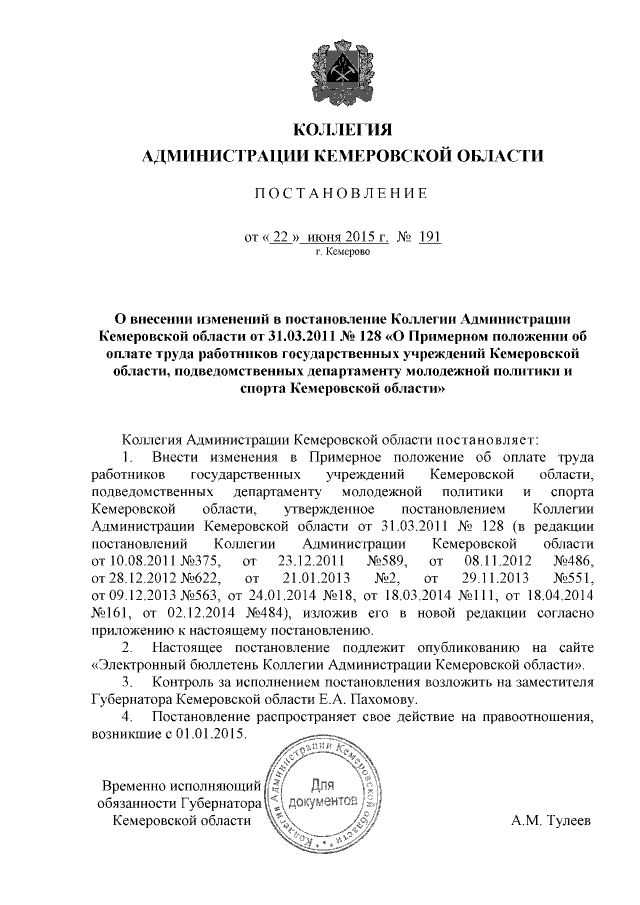 КОЛЛЕГИЯ
АДМИНИСТРАЦИИ КЕМЕРОВСКОЙ ОБЛАСТИ

ПОСТАНОВЛЕНИЕ

от « 22 » июня 2015 г. № 191
г. Кемерово

О внесении изменений в постановление Коллегии Администрации Кемеровской области от 31.03.2011 № 128 «О Примерном положении об оплате труда работников государственных учреждений Кемеровской области, подведомственных департаменту молодежной политики и спорта Кемеровской области»

Коллегия Администрации Кемеровской области постановляет:
1. Внести изменения в Примерное положение об оплате труда работников государственных учреждений Кемеровской области, подведомственных департаменту молодежной политики и спорта Кемеровской области, утвержденное постановлением Коллегии Администрации Кемеровской области от 31.03.2011 № 128 (в редакции постановлений Коллегии Администрации Кемеровской области от 10.08.2011 №375, от 23.12.2011 №589, от 08.11.2012 №486, от 28.12.2012 №622, от 21.01.2013 №2, от 29.11.2013 №551, от 09.12.2013 №563, от 24.01.2014 №18, от 18.03.2014 №111, от 18.04.2014 №161, от 02.12.2014 №484), изложив его в новой редакции согласно приложению к настоящему постановлению.
2. Настоящее постановление подлежит опубликованию на сайте «Электронный бюллетень Коллегии Администрации Кемеровской области».
3. Контроль за исполнением постановления возложить на заместителя Губернатора Кемеровской области Е.А. Пахомову.
4. Постановление распространяет свое действие на правоотношения, возникшие с 01.01.2015.

Временно исполняющий обязанности Губернатора Кемеровской области

Коллегия Администрации Кемеровской области
Для документов

А.М. Тулеев